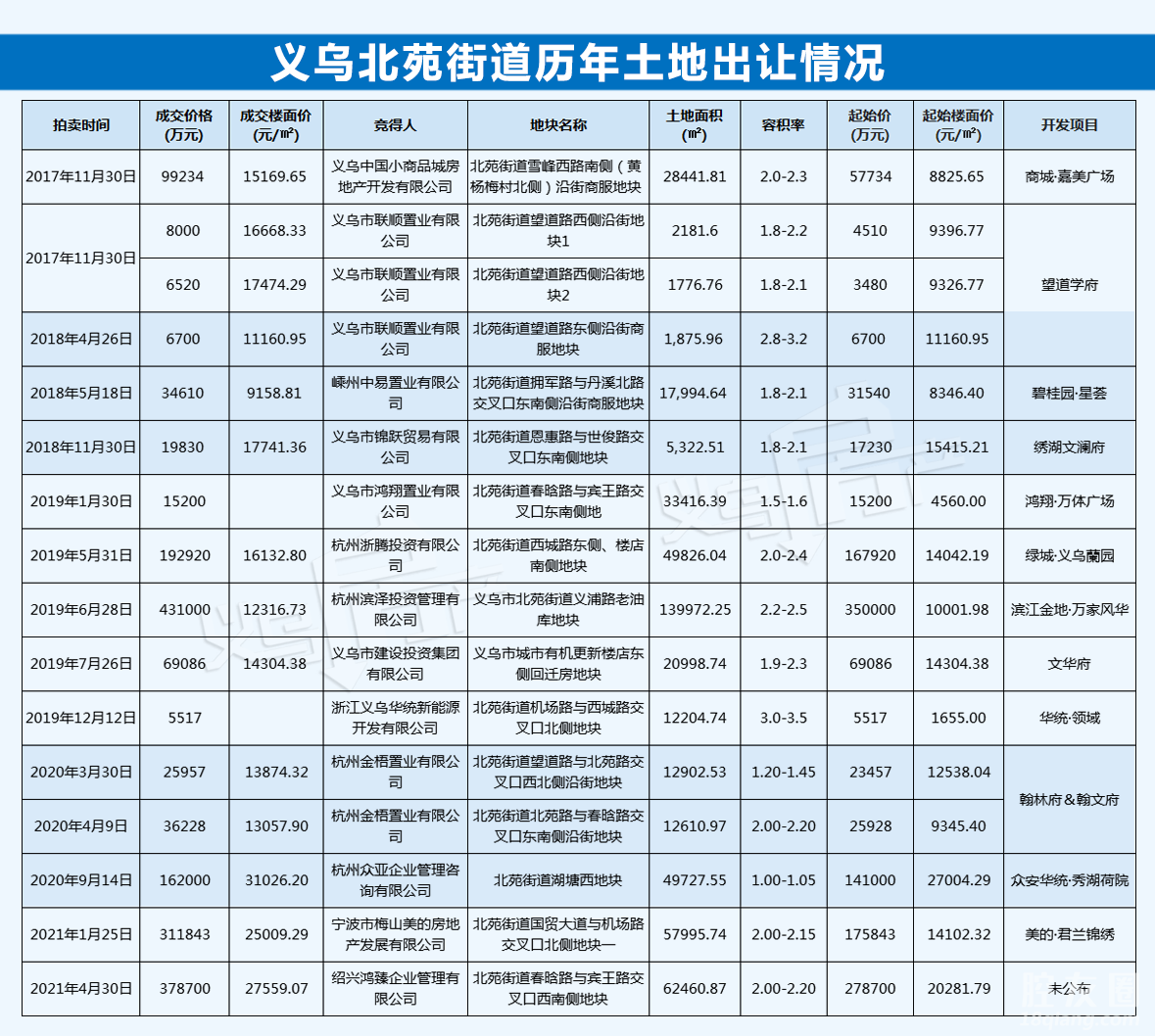 义乌北苑街道历年土地出让情况

| 拍卖时间 | 成交价格(万元) | 成交楼面价(元/㎡) | 竞得人 | 地块名称 | 土地面积(㎡) | 容积率 | 起始价(万元) | 起始楼面价(元/㎡) | 开发项目 |
|---|---|---|---|---|---|---|---|---|---|
| 2017年11月30日 | 99234 | 15169.65 | 义乌中国小商品城房地产开发有限公司 | 北苑街道雪峰西路南侧（黄杨梅村北侧）沿街商服地块 | 28441.81 | 2.0-2.3 | 57734 | 8825.65 | 商城·嘉美广场 |
| 2017年11月30日 | 8000 | 16668.33 | 义乌市联顺置业有限公司 | 北苑街道望道路西侧沿街地块1 | 2181.6 | 1.8-2.2 | 4510 | 9396.77 | 望道学府 |
| | 6520 | 17474.29 | 义乌市联顺置业有限公司 | 北苑街道望道路西侧沿街地块2 | 1776.76 | 1.8-2.1 | 3480 | 9326.77 | |
| 2018年4月26日 | 6700 | 11160.95 | 义乌市联顺置业有限公司 | 北苑街道望道路东侧沿街商服地块 | 1,875.96 | 2.8-3.2 | 6700 | 11160.95 | |
| 2018年5月18日 | 34610 | 9158.81 | 嵊州中易置业有限公司 | 北苑街道拥军路与丹溪北路交叉口东南侧沿街商服地块 | 17,994.64 | 1.8-2.1 | 31540 | 8346.40 | 碧桂园·星荟 |
| 2018年11月30日 | 19830 | 17741.36 | 义乌市锦跃贸易有限公司 | 北苑街道恩惠路与世俊路交叉口东南侧地块 | 5,322.51 | 1.8-2.1 | 17230 | 15415.21 | 绣湖文澜府 |
| 2019年1月30日 | 15200 | | 义乌市鸿翔置业有限公司 | 北苑街道春晗路与宾王路交叉口东南侧地 | 33416.39 | 1.5-1.6 | 15200 | 4560.00 | 鸿翔·万体广场 |
| 2019年5月31日 | 192920 | 16132.80 | 杭州浙腾投资有限公司 | 北苑街道西城路东侧、楼店南侧地块 | 49826.04 | 2.0-2.4 | 167920 | 14042.19 | 绿城·义乌蘭园 |
| 2019年6月28日 | 431000 | 12316.73 | 杭州滨泽投资管理有限公司 | 义乌市北苑街道义浦路老油库地块 | 139972.25 | 2.2-2.5 | 350000 | 10001.98 | 滨江金地·万家风华 |
| 2019年7月26日 | 69086 | 14304.38 | 义乌市建设投资集团有限公司 | 义乌市城市有机更新楼店东侧回迁房地块 | 20998.74 | 1.9-2.3 | 69086 | 14304.38 | 文华府 |
| 2019年12月12日 | 5517 | | 浙江义乌华统新能源开发有限公司 | 北苑街道机场路与西城路交叉口北侧地块 | 12204.74 | 3.0-3.5 | 5517 | 1655.00 | 华统·领域 |
| 2020年3月30日 | 25957 | 13874.32 | 杭州金梧置业有限公司 | 北苑街道望道路与北苑路交叉口西北侧沿街地块 | 12902.53 | 1.20-1.45 | 23457 | 12538.04 | 翰林府&翰文府 |
| 2020年4月9日 | 36228 | 13057.90 | 杭州金梧置业有限公司 | 北苑街道北苑路与春晗路交叉口东南侧沿街地块 | 12610.97 | 2.00-2.20 | 25928 | 9345.40 | |
| 2020年9月14日 | 162000 | 31026.20 | 杭州众亚企业管理咨询有限公司 | 北苑街道湖塘西地块 | 49727.55 | 1.00-1.05 | 141000 | 27004.29 | 众安华统·秀湖荷院 |
| 2021年1月25日 | 311843 | 25009.29 | 宁波市梅山美的房地产发展有限公司 | 北苑街道国贸大道与机场路交叉口北侧地块一 | 57995.74 | 2.00-2.15 | 175843 | 14102.32 | 美的·君兰锦绣 |
| 2021年4月30日 | 378700 | 27559.07 | 绍兴鸿臻企业管理有限公司 | 北苑街道春晗路与宾王路交叉口西南侧地块 | 62460.87 | 2.00-2.20 | 278700 | 20281.79 | 未公布 |